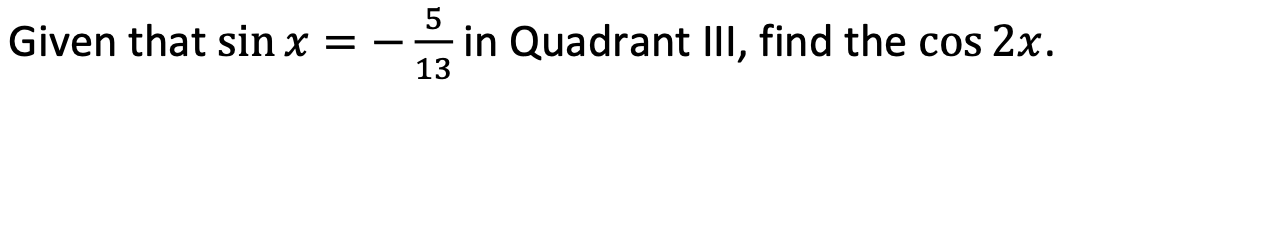 Given that $\sin x = -\frac{5}{13}$ in Quadrant III, find the $\cos 2x$.